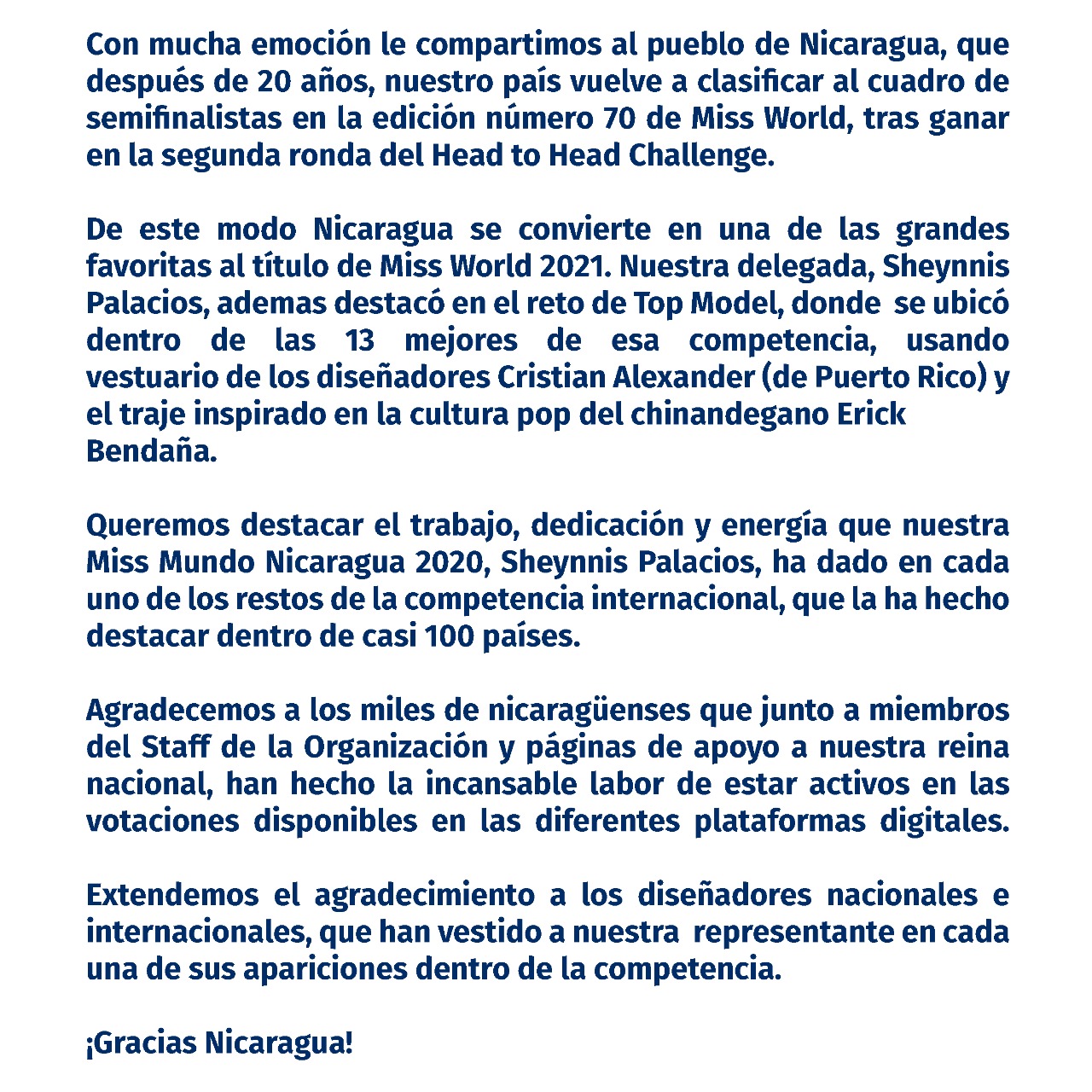 Con mucha emoción le compartimos al pueblo de Nicaragua, que después de 20 años, nuestro país vuelve a clasificar al cuadro de semifinalistas en la edición número 70 de Miss World, tras ganar en la segunda ronda del Head to Head Challenge.

De este modo Nicaragua se convierte en una de las grandes favoritas al título de Miss World 2021. Nuestra delegada, Sheynnis Palacios, ademas destacó en el reto de Top Model, donde se ubicó dentro de las 13 mejores de esa competencia, usando vestuario de los diseñadores Cristian Alexander (de Puerto Rico) y el traje inspirado en la cultura pop del chinandegano Erick Bendaña.

Queremos destacar el trabajo, dedicación y energía que nuestra Miss Mundo Nicaragua 2020, Sheynnis Palacios, ha dado en cada uno de los restos de la competencia internacional, que la ha hecho destacar dentro de casi 100 países.

Agradecemos a los miles de nicaragüenses que junto a miembros del Staff de la Organización y páginas de apoyo a nuestra reina nacional, han hecho la incansable labor de estar activos en las votaciones disponibles en las diferentes plataformas digitales.

Extendemos el agradecimiento a los diseñadores nacionales e internacionales, que han vestido a nuestra representante en cada una de sus apariciones dentro de la competencia.

¡Gracias Nicaragua!